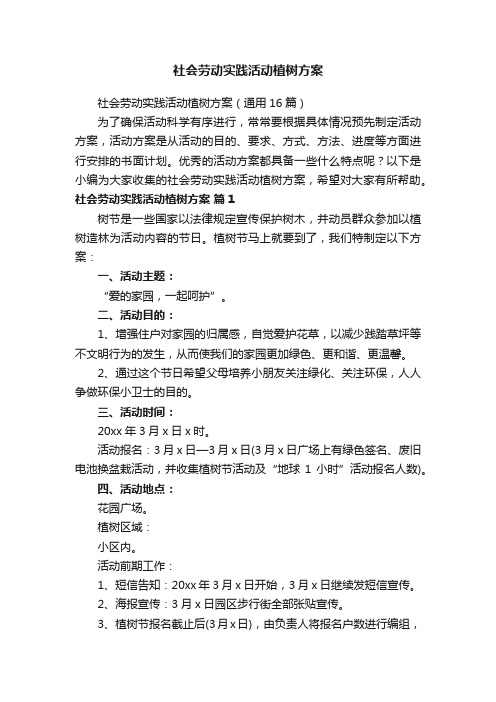 社会劳动实践活动植树方案

社会劳动实践活动植树方案（通用16篇）

为了确保活动科学有序进行，常常要根据具体情况预先制定活动方案，活动方案是从活动的目的、要求、方式、方法、进度等方面进行安排的书面计划。优秀的活动方案都具备一些什么特点呢？以下是小编为大家收集的社会劳动实践活动植树方案，希望对大家有所帮助。

社会劳动实践活动植树方案 篇1

树节是一些国家以法律规定宣传保护树木，并动员群众参加以植树造林为活动内容的节日。植树节马上就要到了，我们特制定以下方案：

一、活动主题：

“爱的家园，一起呵护”。

二、活动目的：

1、增强住户对家园的归属感，自觉爱护花草，以减少践踏草坪等不文明行为的发生，从而使我们的家园更加绿色、更和谐、更温馨。

2、通过这个节日希望父母培养小朋友关注绿化、关注环保，人人争做环保小卫士的目的。

三、活动时间：

20xx年3月x日x时。

活动报名：3月x日—3月x日(3月x日广场上有绿色签名、废旧电池换盆栽活动，并收集植树节活动及“地球1小时”活动报名人数)。

四、活动地点：

花园广场。

植树区域：

小区内。

活动前期工作：

1、短信告知：20xx年3月x日开始，3月x日继续发短信宣传。

2、海报宣传：3月x日园区步行街全部张贴宣传。

3、植树节报名截止后(3月x日)，由负责人将报名户数进行编组，